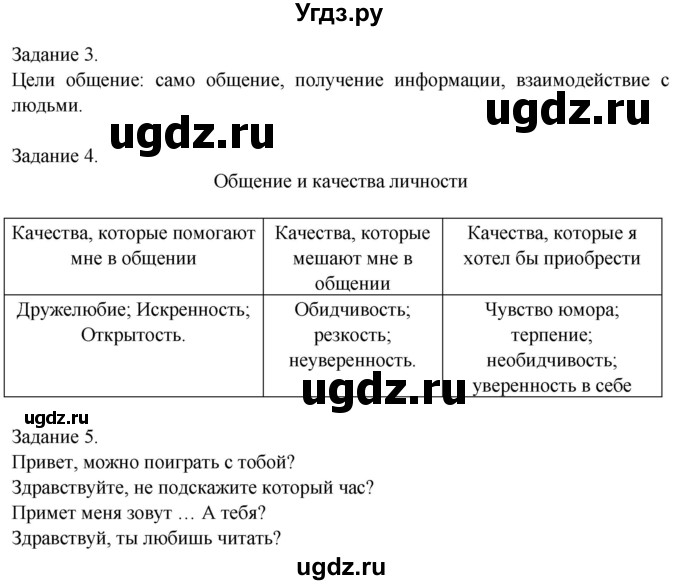 Угдз.ру

Задание 3.
Цели общение: само общение, получение информации, взаимодействие с людьми.

ugdz.ru

ugdz.ru

Задание 4.

Общение и качества личности

| Качества, которые помогают мне в общении | Качества, которые мешают мне в общении | Качества, которые я хотел бы приобрести |
|---|---|---|
| Дружелюбие; Искренность; Открытость. | Обидчивость; резкость; неуверенность. | Чувство юмора; терпение; необидчивость; уверенность в себе |

ugdz.ru

ugdz.ru
Задание 5.
Привет, можно поиграть с тобой?
Здравствуйте, не подскажите который час?
Примет меня зовут … А тебя?
Здравствуй, ты любишь читать?

ugdz.ru